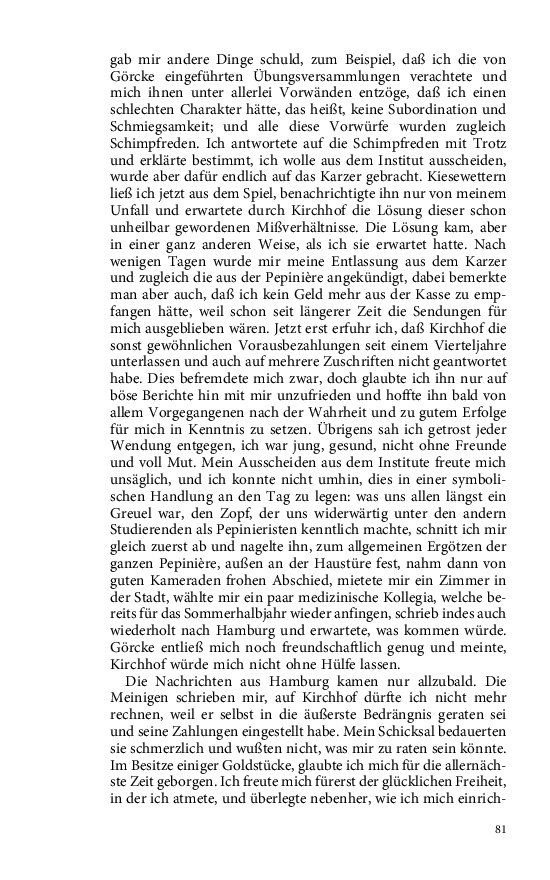 gab mir andere Dinge schuld, zum Beispiel, daß ich die von Görcke eingeführten Übungsversammlungen verachtete und mich ihnen unter allerlei Vorwänden entzöge, daß ich einen schlechten Charakter hätte, das heißt, keine Subordination und Schmiegsamkeit; und alle diese Vorwürfe wurden zugleich Schimpfreden. Ich antwortete auf die Schimpfreden mit Trotz und erklärte bestimmt, ich wolle aus dem Institut ausscheiden, wurde aber dafür endlich auf das Karzer gebracht. Kiesewettern ließ ich jetzt aus dem Spiel, benachrichtigte ihn nur von meinem Unfall und erwartete durch Kirchhof die Lösung dieser schon unheilbar gewordenen Mißverhältnisse. Die Lösung kam, aber in einer ganz anderen Weise, als ich sie erwartet hatte. Nach wenigen Tagen wurde mir meine Entlassung aus dem Karzer und zugleich die aus der Pepinière angekündigt, dabei bemerkte man aber auch, daß ich kein Geld mehr aus der Kasse zu empfangen hätte, weil schon seit längerer Zeit die Sendungen für mich ausgeblieben wären. Jetzt erst erfuhr ich, daß Kirchhof die sonst gewöhnlichen Vorausbezahlungen seit einem Vierteljahre unterlassen und auch auf mehrere Zuschriften nicht geantwortet habe. Dies befremdete mich zwar, doch glaubte ich ihn nur auf böse Berichte hin mit mir unzufrieden und hoffte ihn bald von allem Vorgegangenen nach der Wahrheit und zu gutem Erfolge für mich in Kenntnis zu setzen. Übrigens sah ich getrost jeder Wendung entgegen, ich war jung, gesund, nicht ohne Freunde und voll Mut. Mein Ausscheiden aus dem Institute freute mich unsäglich, und ich konnte nicht umhin, dies in einer symbolischen Handlung an den Tag zu legen: was uns allen längst ein Greuel war, den Zopf, der uns widerwärtig unter den andern Studierenden als Pepinieristen kenntlich machte, schnitt ich mir gleich zuerst ab und nagelte ihn, zum allgemeinen Ergötzen der ganzen Pepinière, außen an der Haustüre fest, nahm dann von guten Kameraden frohen Abschied, mietete mir ein Zimmer in der Stadt, wählte mir ein paar medizinische Kollegia, welche bereits für das Sommerhalbjahr wieder anfingen, schrieb indes auch wiederholt nach Hamburg und erwartete, was kommen würde. Görcke entließ mich noch freundschaftlich genug und meinte, Kirchhof würde mich nicht ohne Hülfe lassen.

Die Nachrichten aus Hamburg kamen nur allzubald. Die Meinigen schrieben mir, auf Kirchhof dürfte ich nicht mehr rechnen, weil er selbst in die äußerste Bedrängnis geraten sei und seine Zahlungen eingestellt habe. Mein Schicksal bedauerten sie schmerzlich und wußten nicht, was mir zu raten sein könnte. Im Besitze einiger Goldstücke, glaubte ich mich für die allernächste Zeit geborgen. Ich freute mich fürerst der glücklichen Freiheit, in der ich atmete, und überlegte nebenher, wie ich mich einrich-

81